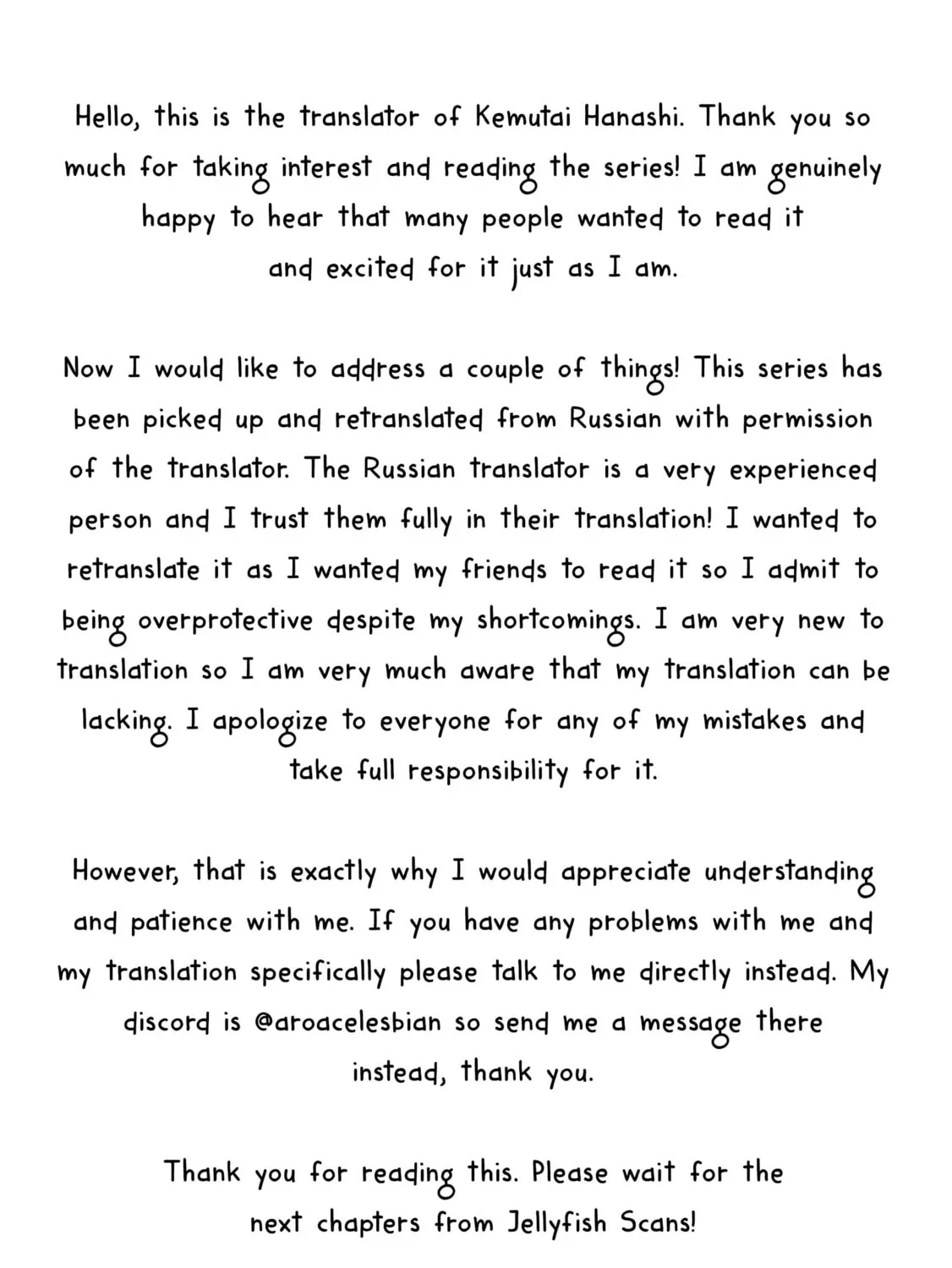 Hello, this is the translator of Kemutai Hanashi. Thank you so much for taking interest and reading the series! I am genuinely happy to hear that many people wanted to read it and excited for it just as I am.

Now I would like to address a couple of things! This series has been picked up and retranslated from Russian with permission of the translator. The Russian translator is a very experienced person and I trust them fully in their translation! I wanted to retranslate it as I wanted my friends to read it so I admit to being overprotective despite my shortcomings. I am very new to translation so I am very much aware that my translation can be lacking. I apologize to everyone for any of my mistakes and take full responsibility for it.

However, that is exactly why I would appreciate understanding and patience with me. If you have any problems with me and my translation specifically please talk to me directly instead. My discord is @aroacelesbian so send me a message there instead, thank you.

Thank you for reading this. Please wait for the next chapters from Jellyfish Scans!